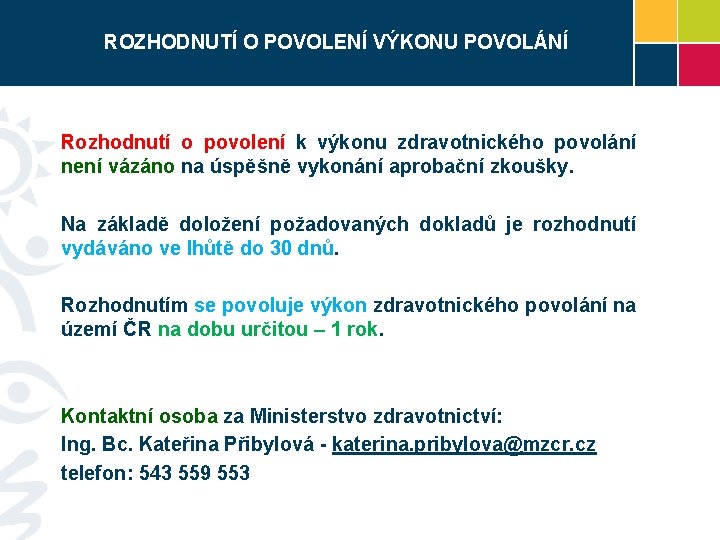 ROZHODNUTÍ O POVOLENÍ VÝKONU POVOLÁNÍ

Rozhodnutí o povolení k výkonu zdravotnického povolání není vázáno na úspěšně vykonání aprobační zkoušky.

Na základě doložení požadovaných dokladů je rozhodnutí vydáváno ve lhůtě do 30 dnů.

Rozhodnutím se povoluje výkon zdravotnického povolání na území ČR na dobu určitou – 1 rok.

Kontaktní osoba za Ministerstvo zdravotnictví:
Ing. Bc. Kateřina Přibylová - katerina.pribylova@mzcr.cz
telefon: 543 559 553